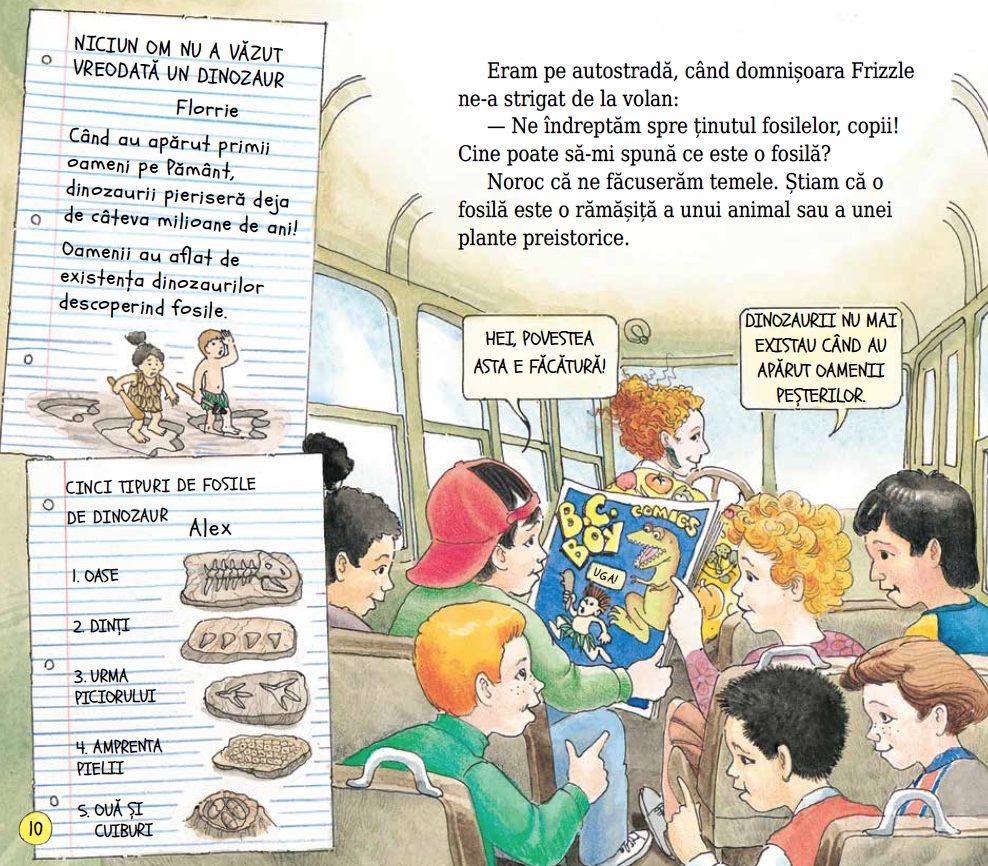 NICIUN OM NU A VĂZUT VREODATĂ UN DINOZAUR
Florrie
Când au apărut primii oameni pe Pământ, dinozaurii pieriseră deja de câteva milioane de ani!
Oamenii au aflat de existența dinozaurilor descoperind fosile.

CINCI TIPURI DE FOSILE DE DINOZAUR
Alex
1. OASE
2. DINȚI
3. URMA PICIORULUI
4. AMPRENTA PIELII
5. OUĂ ȘI CUIBURI

10

Eram pe autostradă, când domnișoara Frizzle ne-a strigat de la volan:
— Ne îndreptăm spre ținutul fosilelor, copii! Cine poate să-mi spună ce este o fosilă?
Noroc că ne făcuserăm temele. Știam că o fosilă este o rămășiță a unui animal sau a unei plante preistorice.

HEI, POVESTEA ASTA E FĂCĂTURĂ!

DINOZAURII NU MAI EXISTAU CÂND AU APĂRUT OAMENII PEȘTERILOR.

B.C. BOY COMICS
UGA!